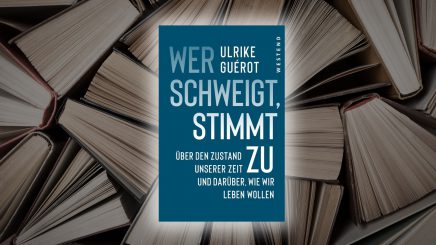 WER SCHWEIGT, STIMMT ZU

ULRIKE GUÉROT

WESTEND

ÜBER DEN ZUSTAND UNSERER ZEIT UND DARÜBER, WIE WIR LEBEN WOLLEN